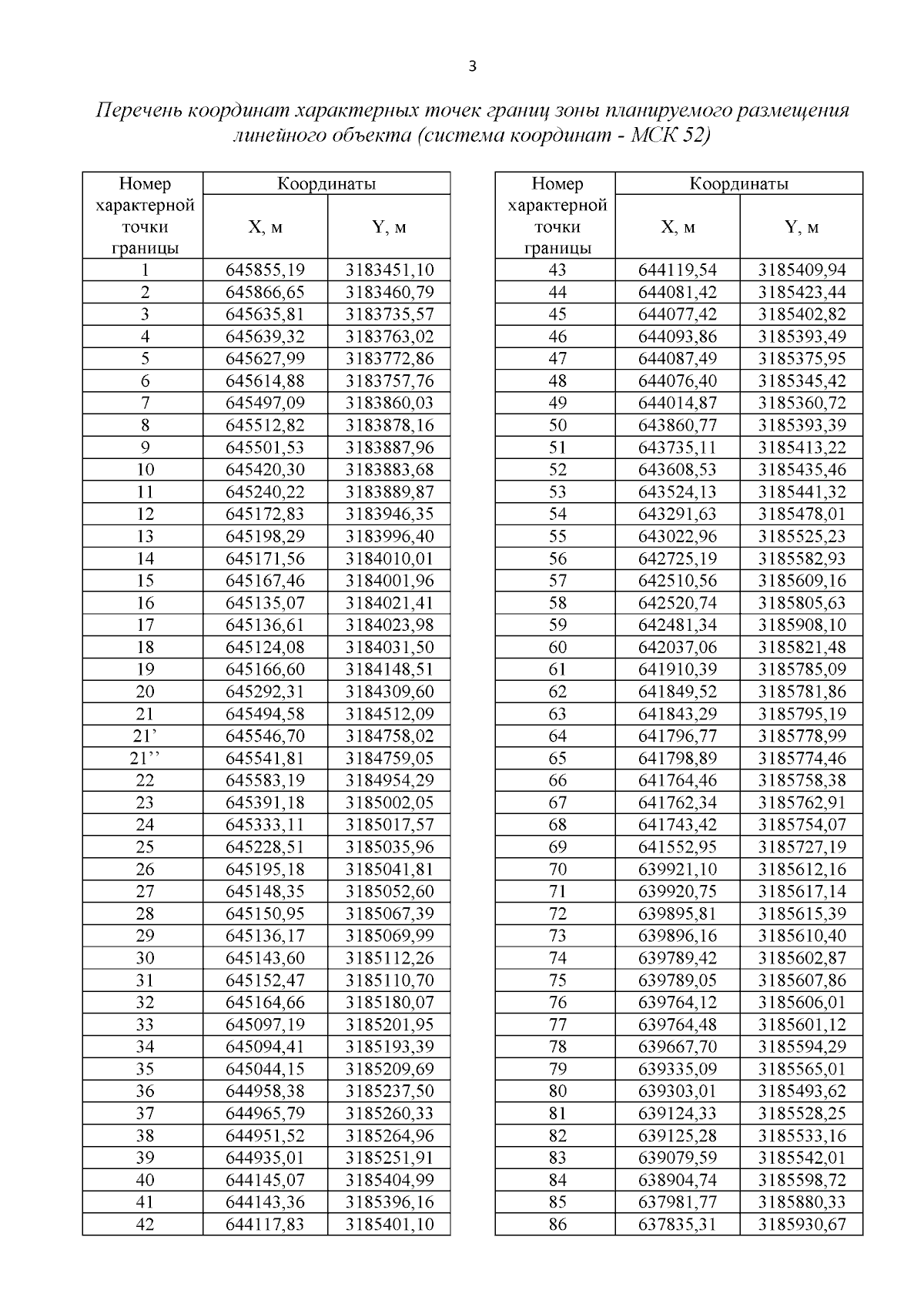 3

Перечень координат характерных точек границ зоны планируемого размещения линейного объекта (система координат - МСК 52)

| Номер характерной точки границы | Координаты X, м | Координаты Y, м |
|---|---|---|
| 1 | 645855,19 | 3183451,10 |
| 2 | 645866,65 | 3183460,79 |
| 3 | 645635,81 | 3183735,57 |
| 4 | 645639,32 | 3183763,02 |
| 5 | 645627,99 | 3183772,86 |
| 6 | 645614,88 | 3183757,76 |
| 7 | 645497,09 | 3183860,03 |
| 8 | 645512,82 | 3183878,16 |
| 9 | 645501,53 | 3183887,96 |
| 10 | 645420,30 | 3183883,68 |
| 11 | 645240,22 | 3183889,87 |
| 12 | 645172,83 | 3183946,35 |
| 13 | 645198,29 | 3183996,40 |
| 14 | 645171,56 | 3184010,01 |
| 15 | 645167,46 | 3184001,96 |
| 16 | 645135,07 | 3184021,41 |
| 17 | 645136,61 | 3184023,98 |
| 18 | 645124,08 | 3184031,50 |
| 19 | 645166,60 | 3184148,51 |
| 20 | 645292,31 | 3184309,60 |
| 21 | 645494,58 | 3184512,09 |
| 21’ | 645546,70 | 3184758,02 |
| 21’’ | 645541,81 | 3184759,05 |
| 22 | 645583,19 | 3184954,29 |
| 23 | 645391,18 | 3185002,05 |
| 24 | 645333,11 | 3185017,57 |
| 25 | 645228,51 | 3185035,96 |
| 26 | 645195,18 | 3185041,81 |
| 27 | 645148,35 | 3185052,60 |
| 28 | 645150,95 | 3185067,39 |
| 29 | 645136,17 | 3185069,99 |
| 30 | 645143,60 | 3185112,26 |
| 31 | 645152,47 | 3185110,70 |
| 32 | 645164,66 | 3185180,07 |
| 33 | 645097,19 | 3185201,95 |
| 34 | 645094,41 | 3185193,39 |
| 35 | 645044,15 | 3185209,69 |
| 36 | 644958,38 | 3185237,50 |
| 37 | 644965,79 | 3185260,33 |
| 38 | 644951,52 | 3185264,96 |
| 39 | 644935,01 | 3185251,91 |
| 40 | 644145,07 | 3185404,99 |
| 41 | 644143,36 | 3185396,16 |
| 42 | 644117,83 | 3185401,10 |

| Номер характерной точки границы | Координаты X, м | Координаты Y, м |
|---|---|---|
| 43 | 644119,54 | 3185409,94 |
| 44 | 644081,42 | 3185423,44 |
| 45 | 644077,42 | 3185402,82 |
| 46 | 644093,86 | 3185393,49 |
| 47 | 644087,49 | 3185375,95 |
| 48 | 644076,40 | 3185345,42 |
| 49 | 644014,87 | 3185360,72 |
| 50 | 643860,77 | 3185393,39 |
| 51 | 643735,11 | 3185413,22 |
| 52 | 643608,53 | 3185435,46 |
| 53 | 643524,13 | 3185441,32 |
| 54 | 643291,63 | 3185478,01 |
| 55 | 643022,96 | 3185525,23 |
| 56 | 642725,19 | 3185582,93 |
| 57 | 642510,56 | 3185609,16 |
| 58 | 642520,74 | 3185805,63 |
| 59 | 642481,34 | 3185908,10 |
| 60 | 642037,06 | 3185821,48 |
| 61 | 641910,39 | 3185785,09 |
| 62 | 641849,52 | 3185781,86 |
| 63 | 641843,29 | 3185795,19 |
| 64 | 641796,77 | 3185778,99 |
| 65 | 641798,89 | 3185774,46 |
| 66 | 641764,46 | 3185758,38 |
| 67 | 641762,34 | 3185762,91 |
| 68 | 641743,42 | 3185754,07 |
| 69 | 641552,95 | 3185727,19 |
| 70 | 639921,10 | 3185612,16 |
| 71 | 639920,75 | 3185617,14 |
| 72 | 639895,81 | 3185615,39 |
| 73 | 639896,16 | 3185610,40 |
| 74 | 639789,42 | 3185602,87 |
| 75 | 639789,05 | 3185607,86 |
| 76 | 639764,12 | 3185606,01 |
| 77 | 639764,48 | 3185601,12 |
| 78 | 639667,70 | 3185594,29 |
| 79 | 639335,09 | 3185565,01 |
| 80 | 639303,01 | 3185493,62 |
| 81 | 639124,33 | 3185528,25 |
| 82 | 639125,28 | 3185533,16 |
| 83 | 639079,59 | 3185542,01 |
| 84 | 638904,74 | 3185598,72 |
| 85 | 637981,77 | 3185880,33 |
| 86 | 637835,31 | 3185930,67 |